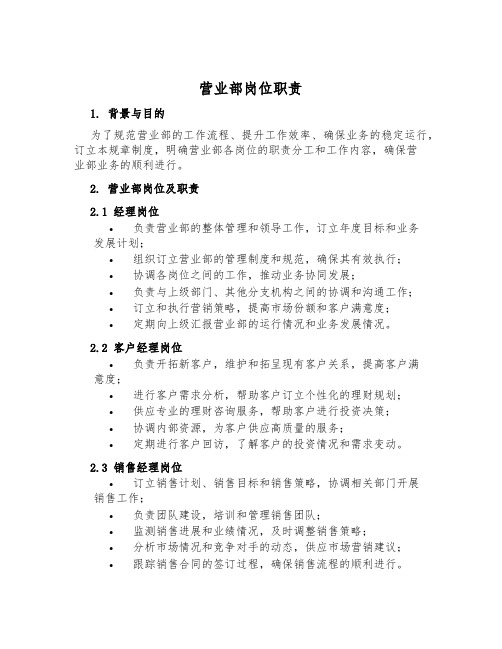 营业部岗位职责

1. 背景与目的

为了规范营业部的工作流程、提升工作效率、确保业务的稳定运行，订立本规章制度，明确营业部各岗位的职责分工和工作内容，确保营业部业务的顺利进行。

2. 营业部岗位及职责

2.1 经理岗位

• 负责营业部的整体管理和领导工作，订立年度目标和业务发展计划；
• 组织订立营业部的管理制度和规范，确保其有效执行；
• 协调各岗位之间的工作，推动业务协同发展；
• 负责与上级部门、其他分支机构之间的协调和沟通工作；
• 订立和执行营销策略，提高市场份额和客户满意度；
• 定期向上级汇报营业部的运行情况和业务发展情况。

2.2 客户经理岗位

• 负责开拓新客户，维护和拓呈现有客户关系，提高客户满意度；
• 进行客户需求分析，帮助客户订立个性化的理财规划；
• 供应专业的理财咨询服务，帮助客户进行投资决策；
• 协调内部资源，为客户供应高质量的服务；
• 定期进行客户回访，了解客户的投资情况和需求变动。

2.3 销售经理岗位

• 订立销售计划、销售目标和销售策略，协调相关部门开展销售工作；
• 负责团队建设，培训和管理销售团队；
• 监测销售进展和业绩情况，及时调整销售策略；
• 分析市场情况和竞争对手的动态，供应市场营销建议；
• 跟踪销售合同的签订过程，确保销售流程的顺利进行。